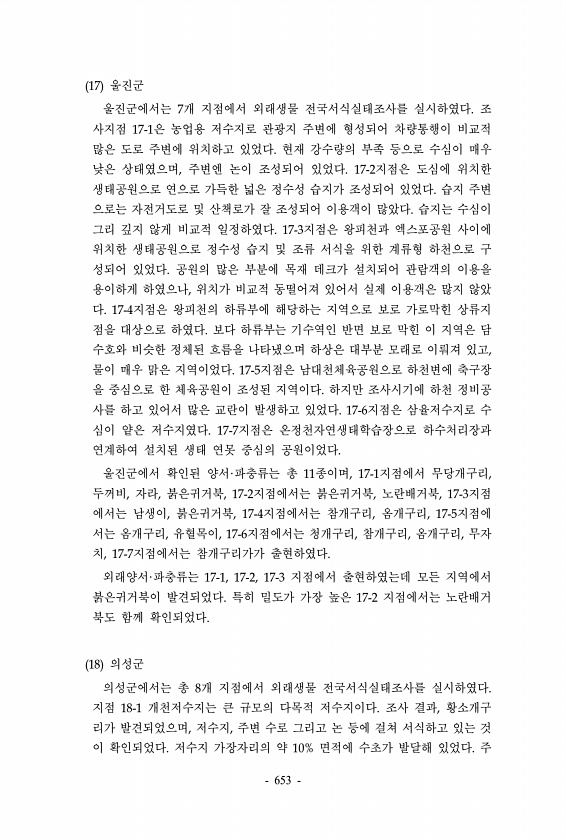 (17) 울진군

울진군에서는 7개 지점에서 외래생물 전국서식실태조사를 실시하였다. 조사지점 17-1은 농업용 저수지로 관광지 주변에 형성되어 차량통행이 비교적 많은 도로 주변에 위치하고 있었다. 현재 강수량의 부족 등으로 수심이 매우 낮은 상태였으며, 주변엔 논이 조성되어 있었다. 17-2지점은 도심에 위치한 생태공원으로 연으로 가득한 넓은 정수성 습지가 조성되어 있었다. 습지 주변으로는 자전거도로 및 산책로가 잘 조성되어 이용객이 많았다. 습지는 수심이 그리 깊지 않게 비교적 일정하였다. 17-3지점은 왕피천과 엑스포공원 사이에 위치한 생태공원으로 정수성 습지 및 조류 서식을 위한 계류형 하천으로 구성되어 있었다. 공원의 많은 부분에 목재 데크가 설치되어 관람객의 이용을 용이하게 하였으나, 위치가 비교적 동떨어져 있어서 실제 이용객은 많지 않았다. 17-4지점은 왕피천의 하류부에 해당하는 지역으로 보로 가로막힌 상류지점을 대상으로 하였다. 보다 하류부는 기수역인 반면 보로 막힌 이 지역은 담수호와 비슷한 정체된 흐름을 나타냈으며 하상은 대부분 모래로 이뤄져 있고, 물이 매우 맑은 지역이었다. 17-5지점은 남대천체육공원으로 하천변에 축구장을 중심으로 한 체육공원이 조성된 지역이다. 하지만 조사시기에 하천 정비공사를 하고 있어서 많은 교란이 발생하고 있었다. 17-6지점은 삼율저수지로 수심이 얕은 저수지였다. 17-7지점은 온정천자연생태학습장으로 하수처리장과 연계하여 설치된 생태 연못 중심의 공원이었다.

울진군에서 확인된 양서·파충류는 총 11종이며, 17-1지점에서 무당개구리, 두꺼비, 자라, 붉은귀거북, 17-2지점에서는 붉은귀거북, 노란배거북, 17-3지점에서는 남생이, 붉은귀거북, 17-4지점에서는 참개구리, 옴개구리, 17-5지점에서는 옴개구리, 유혈목이, 17-6지점에서는 청개구리, 참개구리, 옴개구리, 무자치, 17-7지점에서는 참개구리가가 출현하였다.

외래양서·파충류는 17-1, 17-2, 17-3 지점에서 출현하였는데 모든 지역에서 붉은귀거북이 발견되었다. 특히 밀도가 가장 높은 17-2 지점에서는 노란배거북도 함께 확인되었다.

(18) 의성군

의성군에서는 총 8개 지점에서 외래생물 전국서식실태조사를 실시하였다. 지점 18-1 개천저수지는 큰 규모의 다목적 저수지이다. 조사 결과, 황소개구리가 발견되었으며, 저수지, 주변 수로 그리고 논 등에 걸쳐 서식하고 있는 것이 확인되었다. 저수지 가장자리의 약 10% 면적에 수초가 발달해 있었다. 주

- 653 -